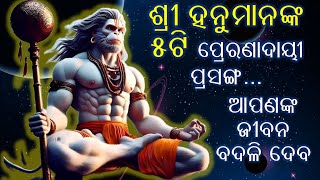 ଶ୍ରୀ ହନୁମାନଙ୍କ ୫ଟି ପ୍ରେରଣାଦାୟୀ ପ୍ରସଙ୍ଗ...

ଆପଣଙ୍କ ଜୀବନ ବଦଳି ଦେବ